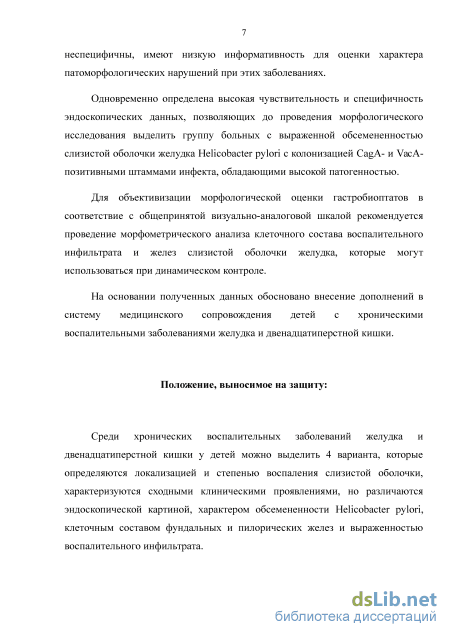 7

неспецифичны, имеют низкую информативность для оценки характера патоморфологических нарушений при этих заболеваниях.

Одновременно определена высокая чувствительность и специфичность эндоскопических данных, позволяющих до проведения морфологического исследования выделить группу больных с выраженной обсемененностью слизистой оболочки желудка Helicobacter pylori с колонизацией CagA- и VacA-позитивными штаммами инфекта, обладающими высокой патогенностью.

Для объективизации морфологической оценки гастробиоптатов в соответствие с общепринятой визуально-аналоговой шкалой рекомендуется проведение морфометрического анализа клеточного состава воспалительного инфильтрата и желез слизистой оболочки желудка, которые могут использоваться при динамическом контроле.

На основании полученных данных обосновано внесение дополнений в систему медицинского сопровождения детей с хроническими воспалительными заболеваниями желудка и двенадцатиперстной кишки.

Положение, выносимое на защиту:

Среди хронических воспалительных заболеваний желудка и двенадцатиперстной кишки у детей можно выделить 4 варианта, которые определяются локализацией и степенью воспаления слизистой оболочки, характеризуются сходными клиническими проявлениями, но различаются эндоскопической картиной, характером обсемененности Helicobacter pylori, клеточным составом фундальных и пилорических желез и выраженностью воспалительного инфильтрата.

dsLib.net
библиотека диссертаций